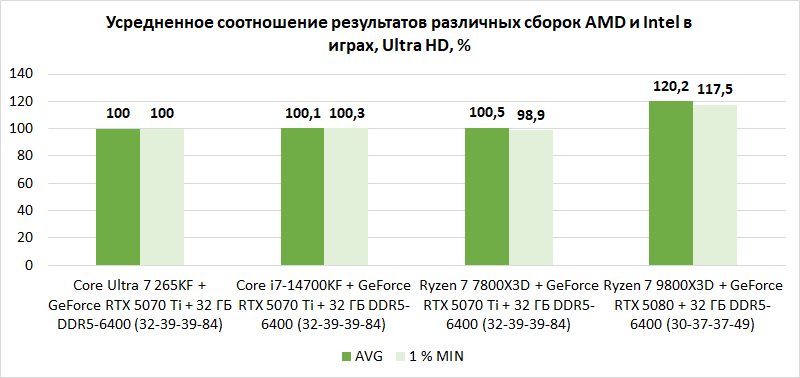 Усредненное соотношение результатов различных сборок AMD и Intel в играх, Ultra HD, %

140
120
100
80
60
40
20
0

100 100
100,1 100,3
100,5 98,9
120,2 117,5

Core Ultra 7 265KF + GeForce RTX 5070 Ti + 32 ГБ DDR5-6400 (32-39-39-84)
Core i7-14700KF + GeForce RTX 5070 Ti + 32 ГБ DDR5-6400 (32-39-39-84)
Ryzen 7 7800X3D + GeForce RTX 5070 Ti + 32 ГБ DDR5-6400 (32-39-39-84)
Ryzen 7 9800X3D + GeForce RTX 5080 + 32 ГБ DDR5-6400 (30-37-37-49)

AVG 1 % MIN